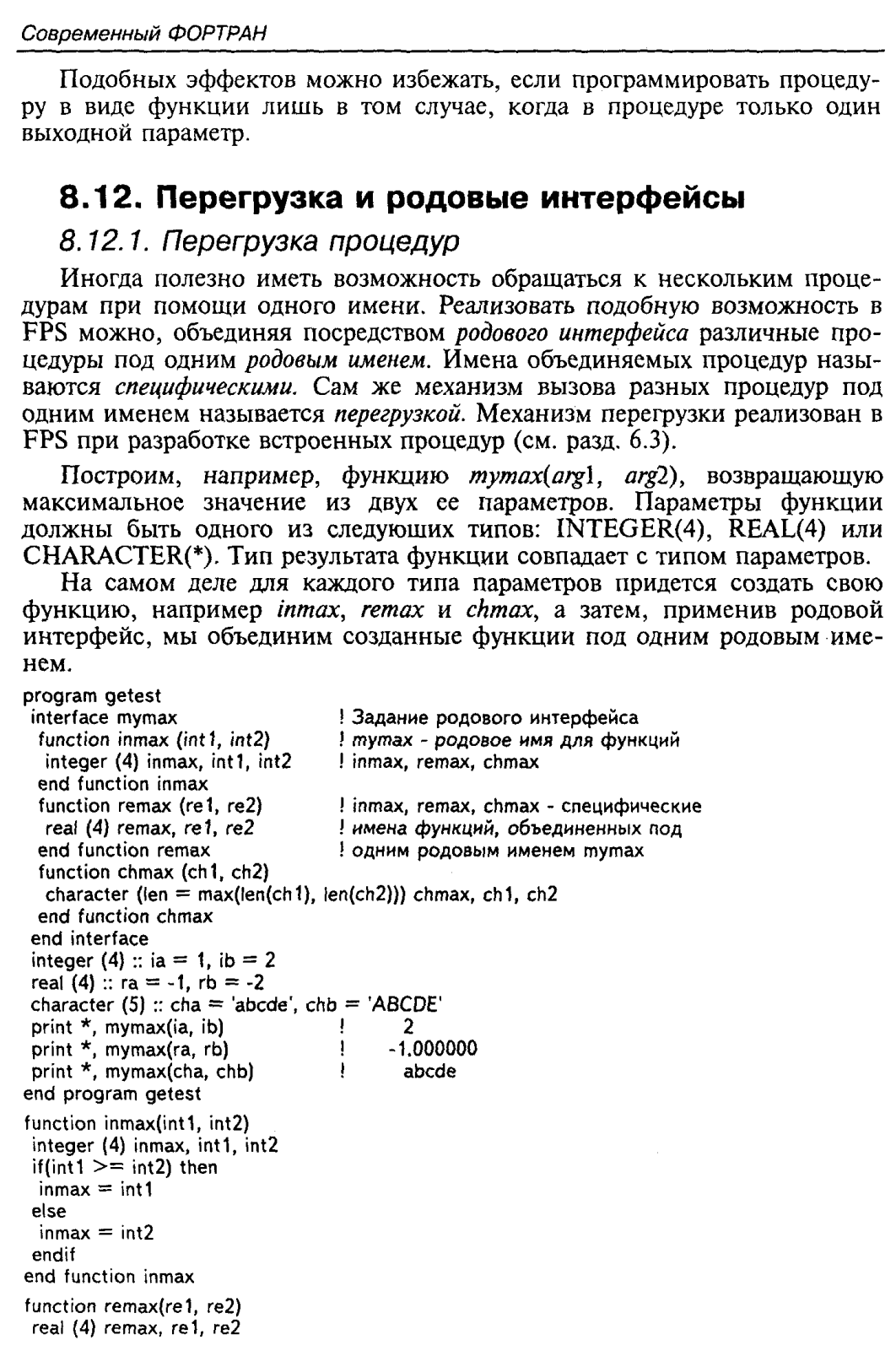 Современный ФОРТРАН

Подобных эффектов можно избежать, если программировать процедуру в виде функции лишь в том случае, когда в процедуре только один выходной параметр.

8.12. Перегрузка и родовые интерфейсы

8.12.1. Перегрузка процедур

Иногда полезно иметь возможность обращаться к нескольким процедурам при помощи одного имени. Реализовать подобную возможность в FPS можно, объединяя посредством родового интерфейса различные процедуры под одним родовым именем. Имена объединяемых процедур называются специфическими. Сам же механизм вызова разных процедур под одним именем называется перегрузкой. Механизм перегрузки реализован в FPS при разработке встроенных процедур (см. разд. 6.3).

Построим, например, функцию mymax(arg1, arg2), возвращающую максимальное значение из двух ее параметров. Параметры функции должны быть одного из следующих типов: INTEGER(4), REAL(4) или CHARACTER(*). Тип результата функции совпадает с типом параметров.

На самом деле для каждого типа параметров придется создать свою функцию, например inmax, remax и chmax, а затем, применив родовой интерфейс, мы объединим созданные функции под одним родовым именем.

program getest
 interface mymax ! Задание родового интерфейса
  function inmax (int1, int2) ! mymax - родовое имя для функций
   integer (4) inmax, int1, int2 ! inmax, remax, chmax
  end function inmax
  function remax (re1, re2) ! inmax, remax, chmax - специфические
   real (4) remax, re1, re2 ! имена функций, объединенных под
  end function remax ! одним родовым именем mymax
  function chmax (ch1, ch2)
   character (len = max(len(ch1), len(ch2))) chmax, ch1, ch2
  end function chmax
 end interface
 integer (4) :: ia = 1, ib = 2
 real (4) :: ra = -1, rb = -2
 character (5) :: cha = 'abcde', chb = 'ABCDE'
 print *, mymax(ia, ib) ! 2
 print *, mymax(ra, rb) ! -1.000000
 print *, mymax(cha, chb) ! abcde
end program getest

function inmax(int1, int2)
 integer (4) inmax, int1, int2
 if(int1 >= int2) then
  inmax = int1
 else
  inmax = int2
 endif
end function inmax

function remax(re1, re2)
 real (4) remax, re1, re2